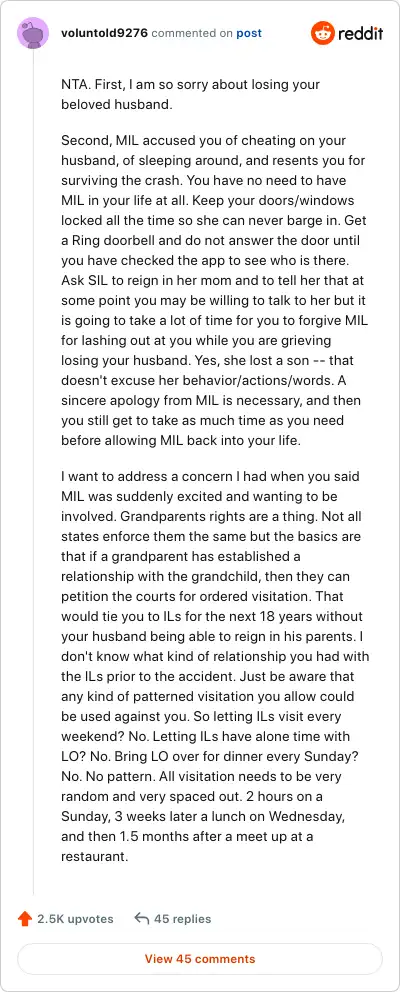 voluntold9276 commented on post

reddit

NTA. First, I am so sorry about losing your beloved husband.

Second, MIL accused you of cheating on your husband, of sleeping around, and resents you for surviving the crash. You have no need to have MIL in your life at all. Keep your doors/windows locked all the time so she can never barge in. Get a Ring doorbell and do not answer the door until you have checked the app to see who is there. Ask SIL to reign in her mom and to tell her that at some point you may be willing to talk to her but it is going to take a lot of time for you to forgive MIL for lashing out at you while you are grieving losing your husband. Yes, she lost a son -- that doesn't excuse her behavior/actions/words. A sincere apology from MIL is necessary, and then you still get to take as much time as you need before allowing MIL back into your life.

I want to address a concern I had when you said MIL was suddenly excited and wanting to be involved. Grandparents rights are a thing. Not all states enforce them the same but the basics are that if a grandparent has established a relationship with the grandchild, then they can petition the courts for ordered visitation. That would tie you to ILs for the next 18 years without your husband being able to reign in his parents. I don't know what kind of relationship you had with the ILs prior to the accident. Just be aware that any kind of patterned visitation you allow could be used against you. So letting ILs visit every weekend? No. Letting ILs have alone time with LO? No. Bring LO over for dinner every Sunday? No. No pattern. All visitation needs to be very random and very spaced out. 2 hours on a Sunday, 3 weeks later a lunch on Wednesday, and then 1.5 months after a meet up at a restaurant.

2.5K upvotes 45 replies

View 45 comments